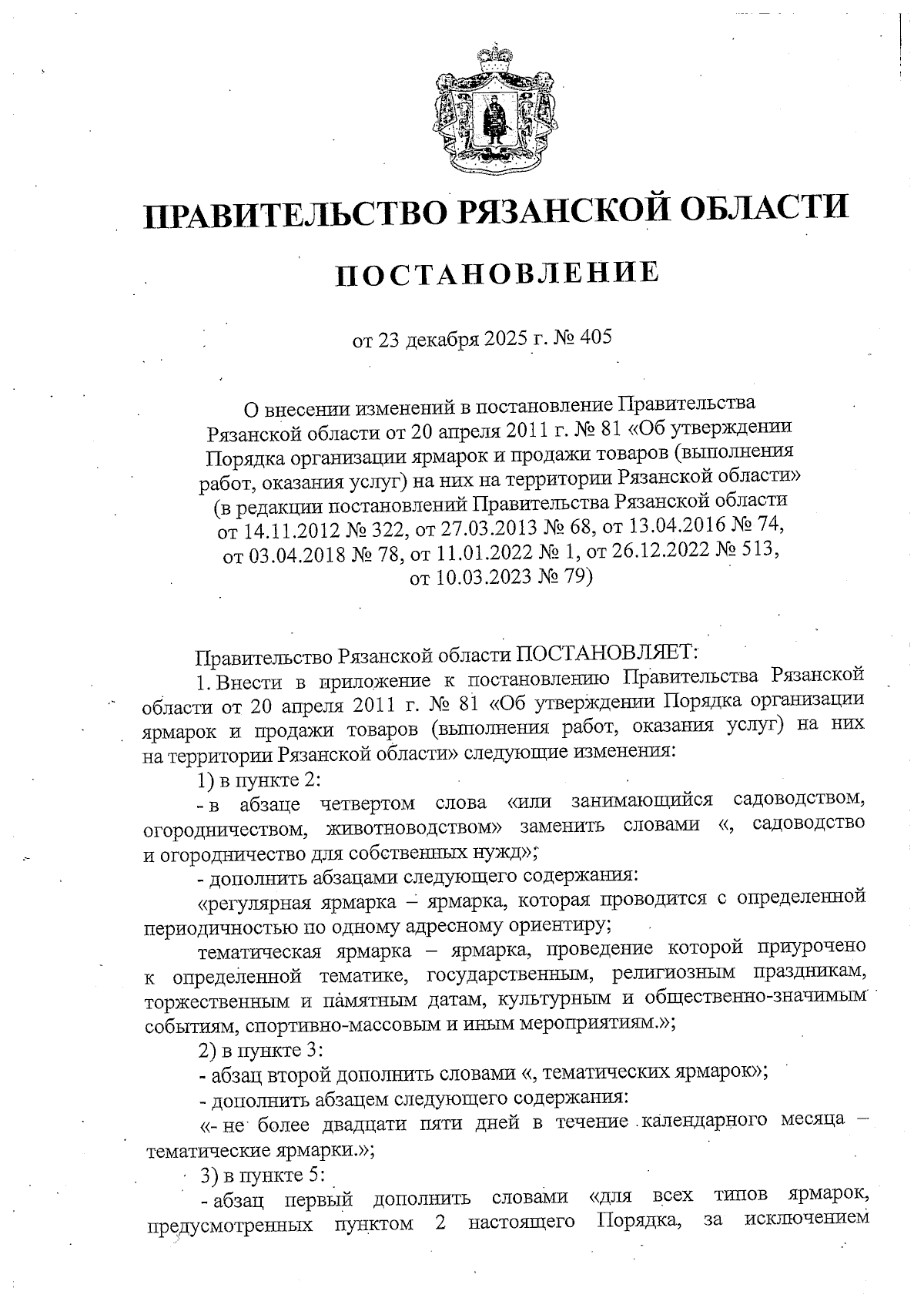 ПРАВИТЕЛЬСТВО РЯЗАНСКОЙ ОБЛАСТИ

ПОСТАНОВЛЕНИЕ

от 23 декабря 2025 г. № 405

О внесении изменений в постановление Правительства Рязанской области от 20 апреля 2011 г. № 81 «Об утверждении Порядка организации ярмарок и продажи товаров (выполнения работ, оказания услуг) на них на территории Рязанской области» (в редакции постановлений Правительства Рязанской области от 14.11.2012 № 322, от 27.03.2013 № 68, от 13.04.2016 № 74, от 03.04.2018 № 78, от 11.01.2022 № 1, от 26.12.2022 № 513, от 10.03.2023 № 79)

Правительство Рязанской области ПОСТАНОВЛЯЕТ:

1. Внести в приложение к постановлению Правительства Рязанской области от 20 апреля 2011 г. № 81 «Об утверждении Порядка организации ярмарок и продажи товаров (выполнения работ, оказания услуг) на них на территории Рязанской области» следующие изменения:

1) в пункте 2:

- в абзаце четвертом слова «или занимающийся садоводством, огородничеством, животноводством» заменить словами «, садоводство и огородничество для собственных нужд»;

- дополнить абзацами следующего содержания:

«регулярная ярмарка – ярмарка, которая проводится с определенной периодичностью по одному адресному ориентиру;

тематическая ярмарка – ярмарка, проведение которой приурочено к определенной тематике, государственным, религиозным праздникам, торжественным и памятным датам, культурным и общественно-значимым событиям, спортивно-массовым и иным мероприятиям.»;

2) в пункте 3:

- абзац второй дополнить словами «, тематических ярмарок»;

- дополнить абзацем следующего содержания:

«- не более двадцати пяти дней в течение календарного месяца – тематические ярмарки.»;

3) в пункте 5:

- абзац первый дополнить словами «для всех типов ярмарок, предусмотренных пунктом 2 настоящего Порядка, за исключением